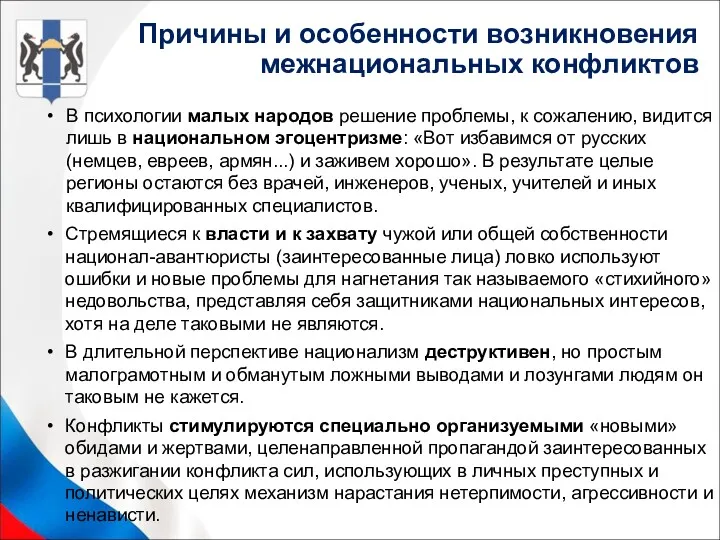 Причины и особенности возникновения межнациональных конфликтов

• В психологии малых народов решение проблемы, к сожалению, видится лишь в национальном эгоцентризме: «Вот избавимся от русских (немцев, евреев, армян...) и заживем хорошо». В результате целые регионы остаются без врачей, инженеров, ученых, учителей и иных квалифицированных специалистов.

• Стремящиеся к власти и к захвату чужой или общей собственности национал-авантюристы (заинтересованные лица) ловко используют ошибки и новые проблемы для нагнетания так называемого «стихийного» недовольства, представляя себя защитниками национальных интересов, хотя на деле таковыми не являются.

• В длительной перспективе национализм деструктивен, но простым малограмотным и обманутым ложными выводами и лозунгами людям он таковым не кажется.

• Конфликты стимулируются специально организуемыми «новыми» обидами и жертвами, целенаправленной пропагандой заинтересованных в разжигании конфликта сил, использующих в личных преступных и политических целях механизм нарастания нетерпимости, агрессивности и ненависти.